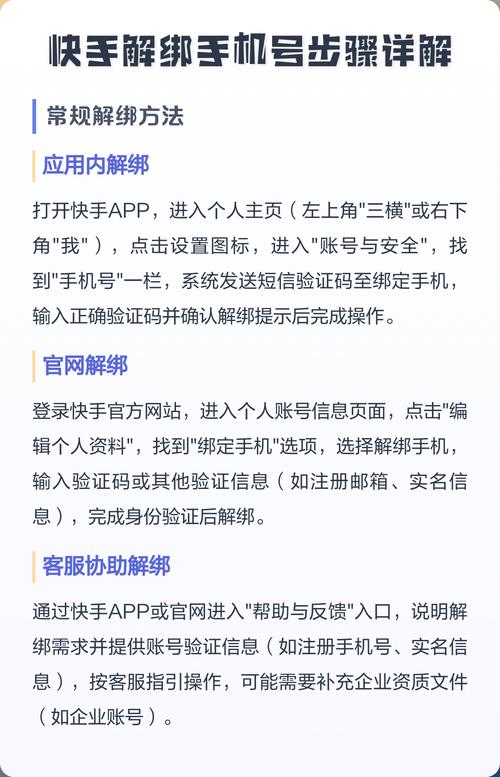 快手解绑手机号步骤详解

常规解绑方法

应用内解绑

打开快手APP，进入个人主页（左上角"三横"或右下角"我"），点击设置图标，进入"账号与安全"，找到"手机号"一栏，系统发送短信验证码至绑定手机，输入正确验证码并确认解绑提示后完成操作。

官网解绑

登录快手官方网站，进入个人账号信息页面，点击"编辑个人资料"，找到"绑定手机"选项，选择解绑手机，输入验证码或其他验证信息（如注册邮箱、实名信息），完成身份验证后解绑。

客服协助解绑

通过快手APP或官网进入"帮助与反馈"入口，说明解绑需求并提供账号验证信息（如注册手机号、实名信息），按客服指引操作，可能需要补充企业资质文件（如企业账号）。